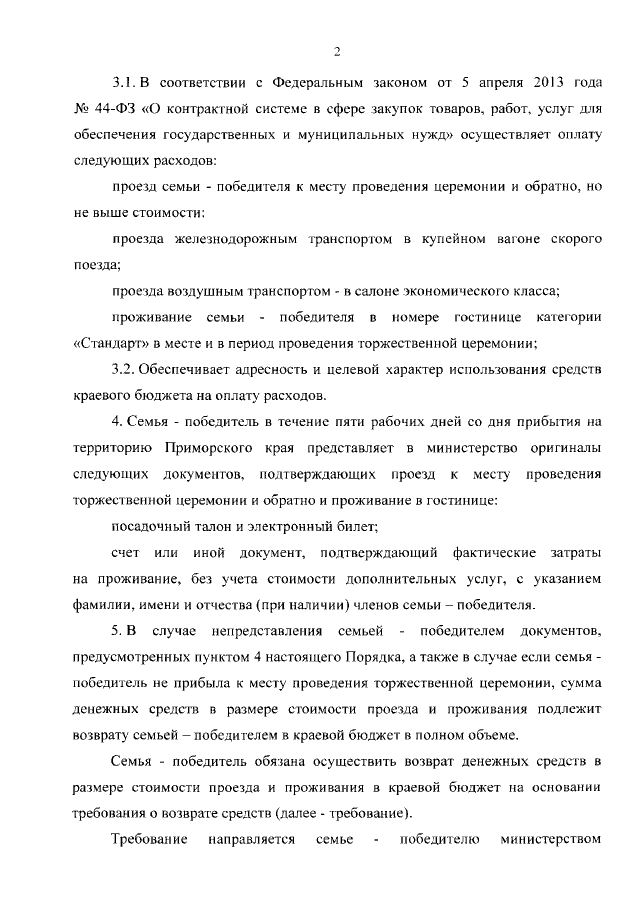 2

3.1. В соответствии с Федеральным законом от 5 апреля 2013 года № 44-ФЗ «О контрактной системе в сфере закупок товаров, работ, услуг для обеспечения государственных и муниципальных нужд» осуществляет оплату следующих расходов:

проезд семьи - победителя к месту проведения церемонии и обратно, но не выше стоимости:

проезда железнодорожным транспортом в купейном вагоне скорого поезда;

проезда воздушным транспортом - в салоне экономического класса;

проживание семьи - победителя в номере гостинице категории «Стандарт» в месте и в период проведения торжественной церемонии;

3.2. Обеспечивает адресность и целевой характер использования средств краевого бюджета на оплату расходов.

4. Семья - победитель в течение пяти рабочих дней со дня прибытия на территорию Приморского края представляет в министерство оригиналы следующих документов, подтверждающих проезд к месту проведения торжественной церемонии и обратно и проживание в гостинице:

посадочный талон и электронный билет;

счет или иной документ, подтверждающий фактические затраты на проживание, без учета стоимости дополнительных услуг, с указанием фамилии, имени и отчества (при наличии) членов семьи – победителя.

5. В случае непредставления семьей - победителем документов, предусмотренных пунктом 4 настоящего Порядка, а также в случае если семья - победитель не прибыла к месту проведения торжественной церемонии, сумма денежных средств в размере стоимости проезда и проживания подлежит возврату семьей – победителем в краевой бюджет в полном объеме.

Семья - победитель обязана осуществить возврат денежных средств в размере стоимости проезда и проживания в краевой бюджет на основании требования о возврате средств (далее - требование).

Требование направляется семье - победителю министерством